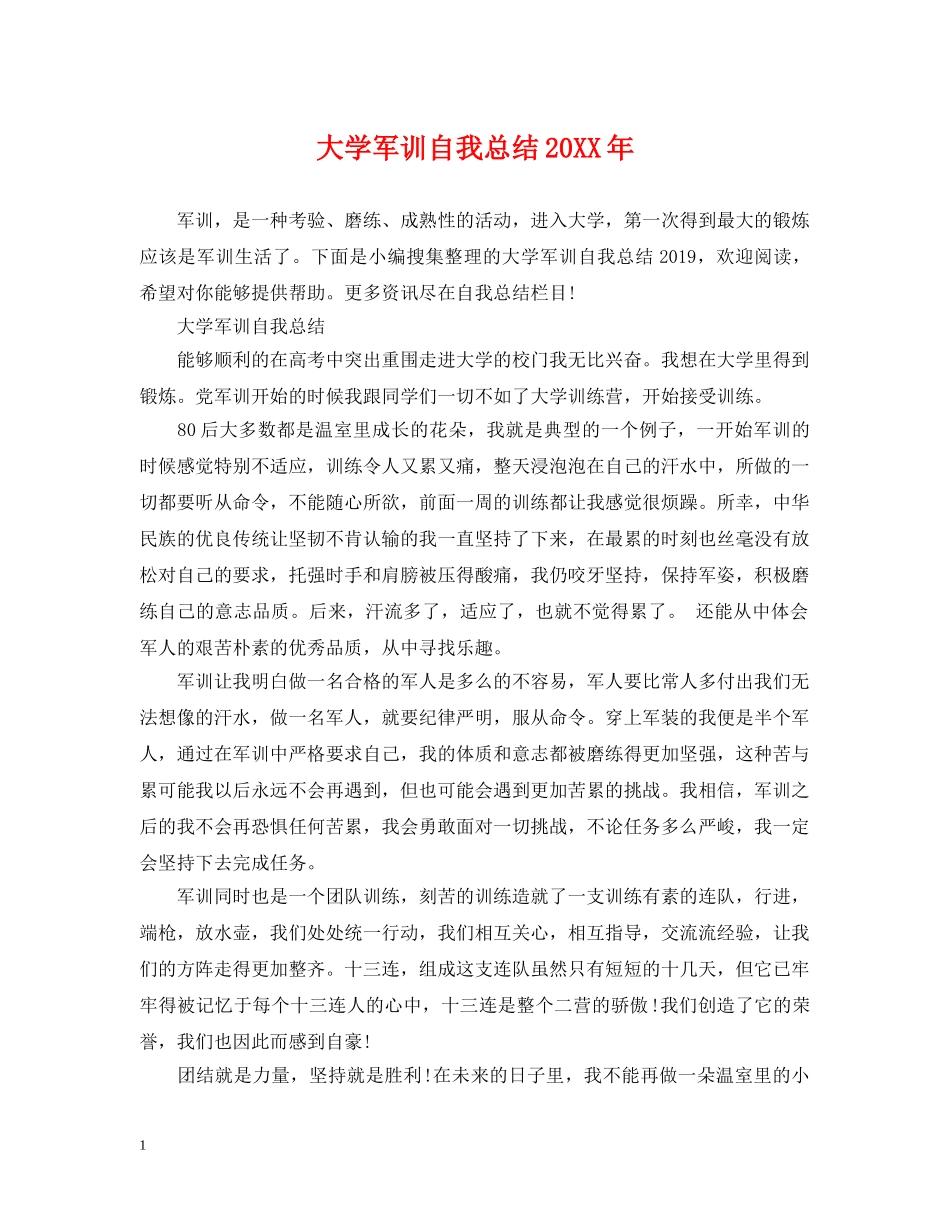 大学军训自我总结20XX年

军训，是一种考验、磨练、成熟性的活动，进入大学，第一次得到最大的锻炼应该是军训生活了。下面是小编搜集整理的大学军训自我总结2019，欢迎阅读，希望对你能够提供帮助。更多资讯尽在自我总结栏目!

大学军训自我总结

能够顺利的在高考中突出重围走进大学的校门我无比兴奋。我想在大学里得到锻炼。党军训开始的时候我跟同学们一切不如了大学训练营，开始接受训练。

80后大多数都是温室里成长的花朵，我就是典型的一个例子，一开始军训的时候感觉特别不适应，训练令人又累又痛，整天浸泡泡在自己的汗水中，所做的一切都要听从命令，不能随心所欲，前面一周的训练都让我感觉很烦躁。所幸，中华民族的优良传统让坚韧不肯认输的我一直坚持了下来，在最累的时刻也丝毫没有放松对自己的要求，托强时手和肩膀被压得酸痛，我仍咬牙坚持，保持军姿，积极磨练自己的意志品质。后来，汗流多了，适应了，也就不觉得累了。 还能从中体会军人的艰苦朴素的优秀品质，从中寻找乐趣。

军训让我明白做一名合格的军人是多么的不容易，军人要比常人多付出我们无法想像的汗水，做一名军人，就要纪律严明，服从命令。穿上军装的我便是半个军人，通过在军训中严格要求自己，我的体质和意志都被磨练得更加坚强，这种苦与累可能我以后永远不会再遇到，但也可能会遇到更加苦累的挑战。我相信，军训之后的我不会再恐惧任何苦累，我会勇敢面对一切挑战，不论任务多么严峻，我一定会坚持下去完成任务。

军训同时也是一个团队训练，刻苦的训练造就了一支训练有素的连队，行进，端枪，放水壶，我们处处统一行动，我们相互关心，相互指导，交流流经验，让我们的方阵走得更加整齐。十三连，组成这支连队虽然只有短短的十几天，但它已牢牢得被记忆于每个十三连人的心中，十三连是整个二营的骄傲!我们创造了它的荣誉，我们也因此而感到自豪!

团结就是力量，坚持就是胜利!在未来的日子里，我不能再做一朵温室里的小

1